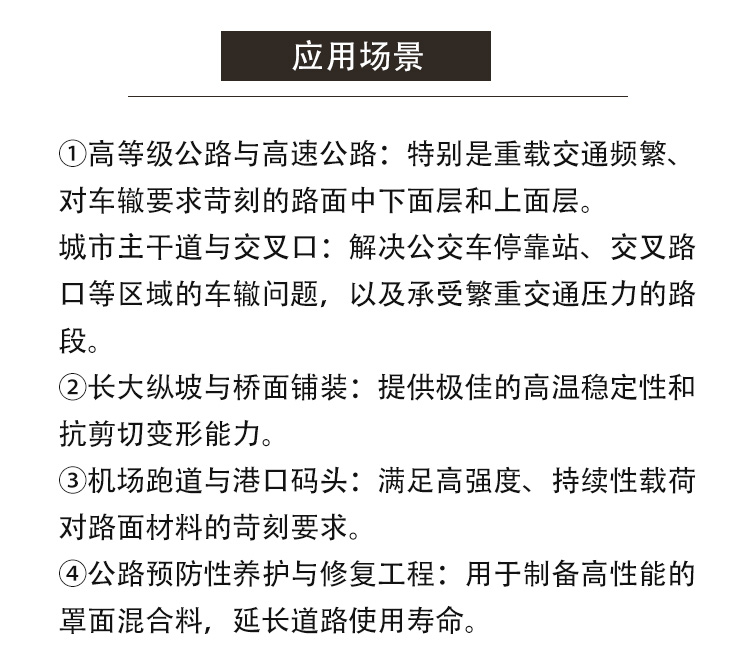 应用场景

①高等级公路与高速公路：特别是重载交通频繁、对车辙要求苛刻的路面中下面层和上面层。
城市主干道与交叉口：解决公交车停靠站、交叉路口等区域的车辙问题，以及承受繁重交通压力的路段。
②长大纵坡与桥面铺装：提供极佳的高温稳定性和抗剪切变形能力。
③机场跑道与港口码头：满足高强度、持续性载荷对路面材料的苛刻要求。
④公路预防性养护与修复工程：用于制备高性能的罩面混合料，延长道路使用寿命。